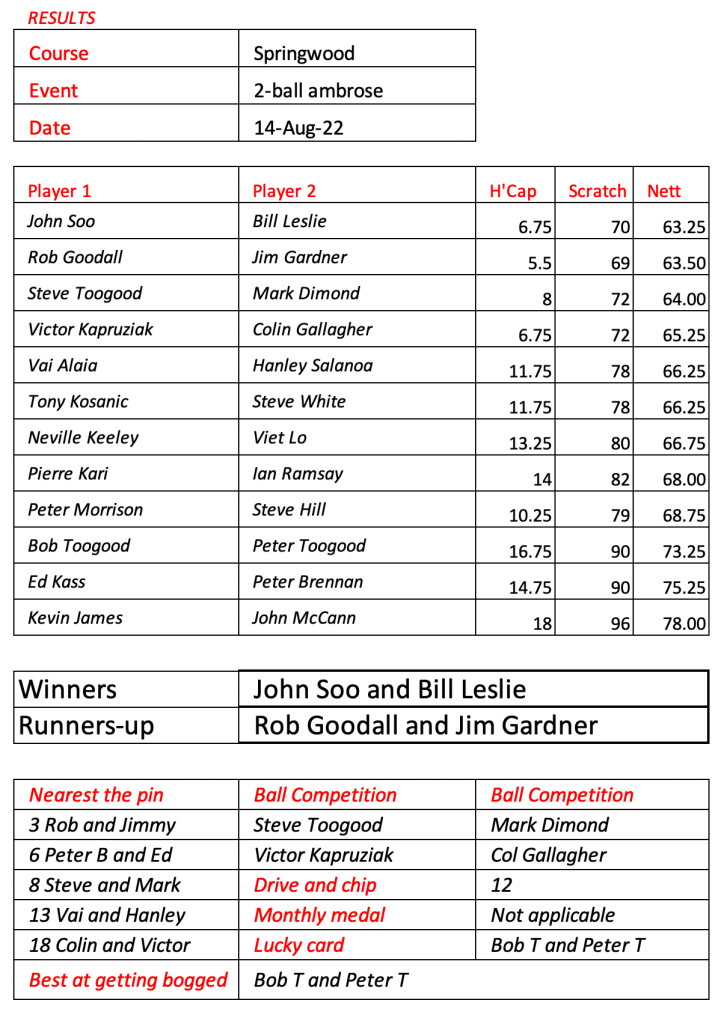 RESULTS

| Course | Springwood |
|---|---|
| Event | 2-ball ambrose |
| Date | 14-Aug-22 |

| Player 1 | Player 2 | H'Cap | Scratch | Nett |
|---|---|---|---|---|
| John Soo | Bill Leslie | 6.75 | 70 | 63.25 |
| Rob Goodall | Jim Gardner | 5.5 | 69 | 63.50 |
| Steve Toogood | Mark Dimond | 8 | 72 | 64.00 |
| Victor Kapruziak | Colin Gallagher | 6.75 | 72 | 65.25 |
| Vai Alaia | Hanley Salanoa | 11.75 | 78 | 66.25 |
| Tony Kosanic | Steve White | 11.75 | 78 | 66.25 |
| Neville Keeley | Viet Lo | 13.25 | 80 | 66.75 |
| Pierre Kari | Ian Ramsay | 14 | 82 | 68.00 |
| Peter Morrison | Steve Hill | 10.25 | 79 | 68.75 |
| Bob Toogood | Peter Toogood | 16.75 | 90 | 73.25 |
| Ed Kass | Peter Brennan | 14.75 | 90 | 75.25 |
| Kevin James | John McCann | 18 | 96 | 78.00 |

| Winners | John Soo and Bill Leslie |
|---|---|
| Runners-up | Rob Goodall and Jim Gardner |

| Nearest the pin | Ball Competition | Ball Competition |
|---|---|---|
| 3 Rob and Jimmy | Steve Toogood | Mark Dimond |
| 6 Peter B and Ed | Victor Kapruziak | Col Gallagher |
| 8 Steve and Mark | Drive and chip | 12 |
| 13 Vai and Hanley | Monthly medal | Not applicable |
| 18 Colin and Victor | Lucky card | Bob T and Peter T |
| Best at getting bogged | Bob T and Peter T | |